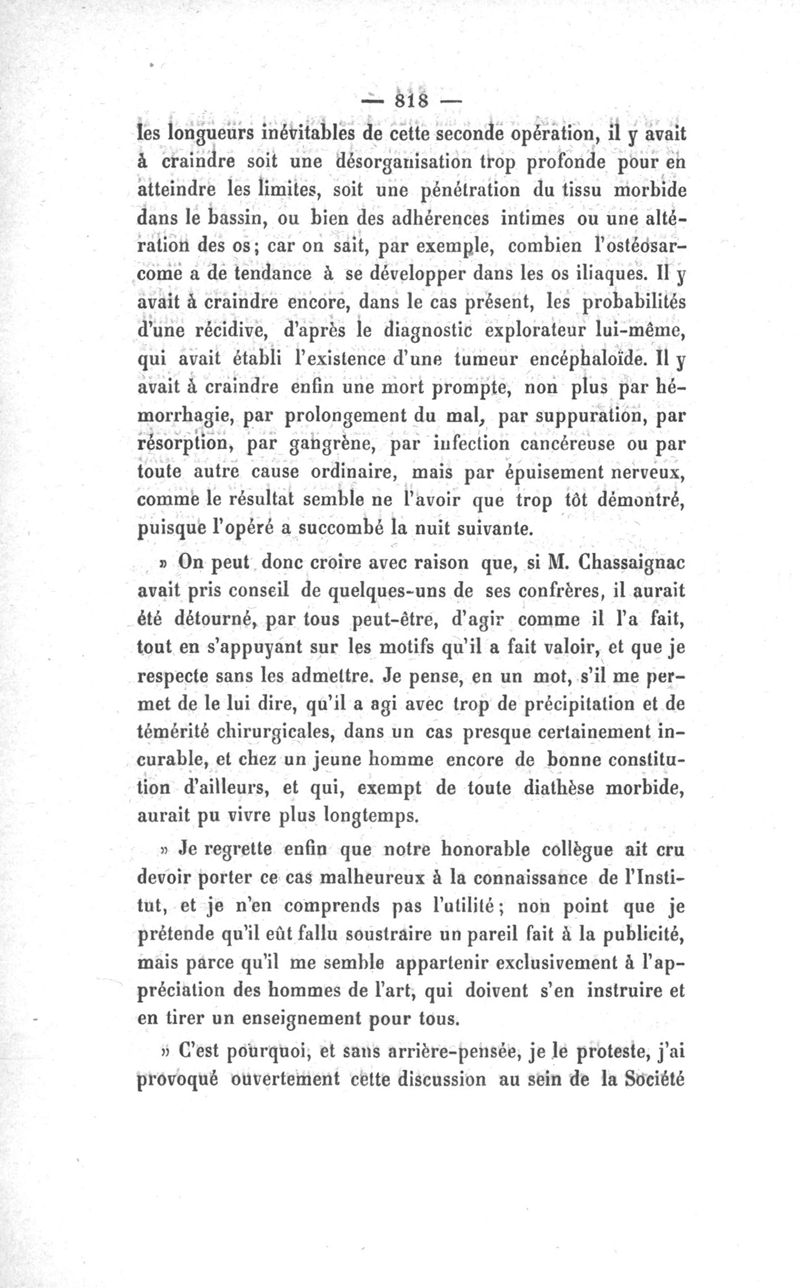 — 818 —

les longueurs inévitables de cette seconde opération, il y avait à craindre soit une désorganisation trop profonde pour en atteindre les limites, soit une pénétration du tissu morbide dans le bassin, ou bien des adhérences intimes ou une altération des os; car on sait, par exemple, combien l'ostéosarcome a de tendance à se développer dans les os iliaques. Il y avait à craindre encore, dans le cas présent, les probabilités d'une récidive, d'après le diagnostic explorateur lui-même, qui avait établi l'existence d'une tumeur encéphaloïde. Il y avait à craindre enfin une mort prompte, non plus par hémorrhagie, par prolongement du mal, par suppuration, par résorption, par gangrène, par infection cancéreuse ou par toute autre cause ordinaire, mais par épuisement nerveux, comme le résultat semble ne l'avoir que trop tôt démontré, puisque l'opéré a succombé la nuit suivante.

» On peut donc croire avec raison que, si M. Chassaignac avait pris conseil de quelques-uns de ses confrères, il aurait été détourné, par tous peut-être, d'agir comme il l'a fait, tout en s'appuyant sur les motifs qu'il a fait valoir, et que je respecte sans les admettre. Je pense, en un mot, s'il me permet de le lui dire, qu'il a agi avec trop de précipitation et de témérité chirurgicales, dans un cas presque certainement incurable, et chez un jeune homme encore de bonne constitution d'ailleurs, et qui, exempt de toute diathèse morbide, aurait pu vivre plus longtemps.

» Je regrette enfin que notre honorable collègue ait cru devoir porter ce cas malheureux à la connaissance de l'Institut, et je n'en comprends pas l'utilité; non point que je prétende qu'il eût fallu soustraire un pareil fait à la publicité, mais parce qu'il me semble appartenir exclusivement à l'appréciation des hommes de l'art, qui doivent s'en instruire et en tirer un enseignement pour tous.

» C'est pourquoi, et sans arrière-pensée, je le proteste, j'ai provoqué ouvertement cette discussion au sein de la Société